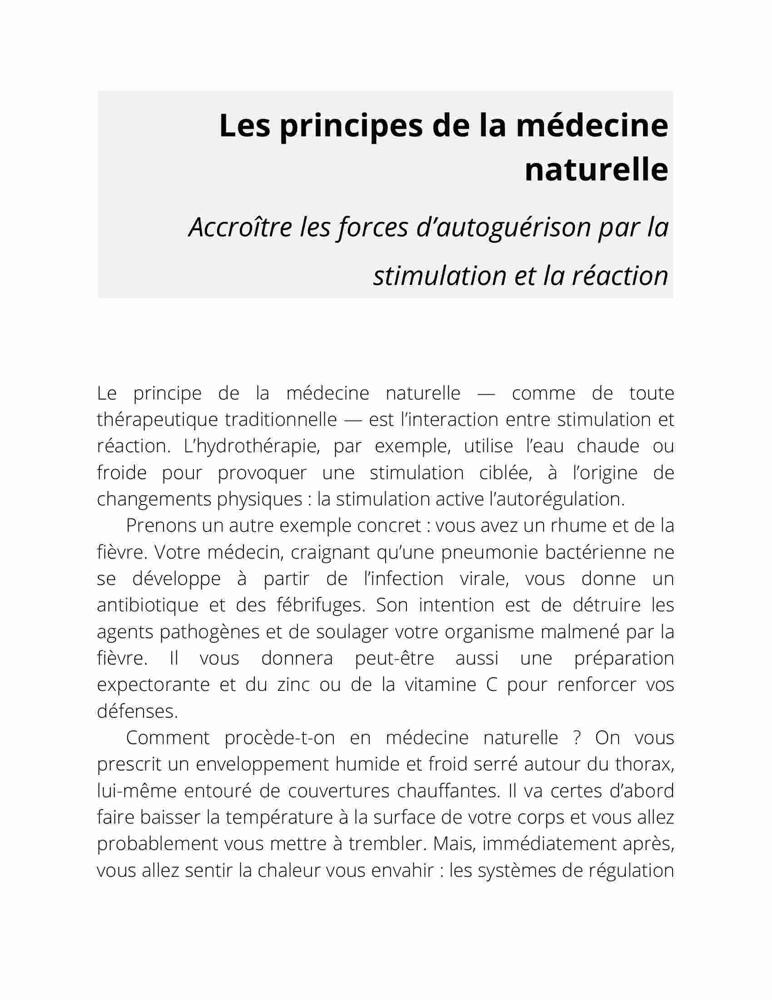 Les principes de la médecine naturelle

Accroître les forces d'autoguérison par la stimulation et la réaction

Le principe de la médecine naturelle — comme de toute thérapeutique traditionnelle — est l'interaction entre stimulation et réaction. L'hydrothérapie, par exemple, utilise l'eau chaude ou froide pour provoquer une stimulation ciblée, à l'origine de changements physiques : la stimulation active l'autorégulation.

Prenons un autre exemple concret : vous avez un rhume et de la fièvre. Votre médecin, craignant qu'une pneumonie bactérienne ne se développe à partir de l'infection virale, vous donne un antibiotique et des fébrifuges. Son intention est de détruire les agents pathogènes et de soulager votre organisme malmené par la fièvre. Il vous donnera peut-être aussi une préparation expectorante et du zinc ou de la vitamine C pour renforcer vos défenses.

Comment procède-t-on en médecine naturelle ? On vous prescrit un enveloppement humide et froid serré autour du thorax, lui-même entouré de couvertures chauffantes. Il va certes d'abord faire baisser la température à la surface de votre corps et vous allez probablement vous mettre à trembler. Mais, immédiatement après, vous allez sentir la chaleur vous envahir : les systèmes de régulation